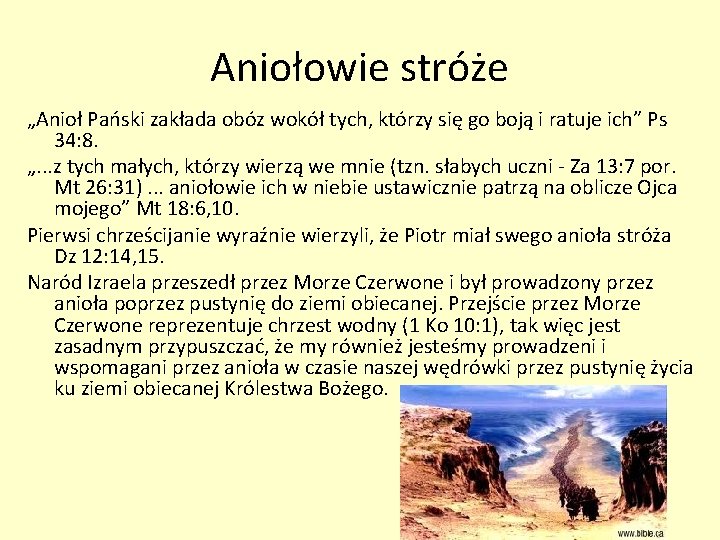 Aniołowie stróże

„Anioł Pański zakłada obóz wokół tych, którzy się go boją i ratuje ich” Ps 34:8.

„...z tych małych, którzy wierzą we mnie (tzn. słabych uczni - Za 13:7 por. Mt 26:31) ... aniołowie ich w niebie ustawicznie patrzą na oblicze Ojca mojego” Mt 18:6,10.

Pierwsi chrześcijanie wyraźnie wierzyli, że Piotr miał swego anioła stróża Dz 12:14,15.

Naród Izraela przeszedł przez Morze Czerwone i był prowadzony przez anioła poprzez pustynię do ziemi obiecanej. Przejście przez Morze Czerwone reprezentuje chrzest wodny (1 Ko 10:1), tak więc jest zasadnym przypuszczać, że my również jesteśmy prowadzeni i wspomagani przez anioła w czasie naszej wędrówki przez pustynię życia ku ziemi obiecanej Królestwa Bożego.

www.bible.ca